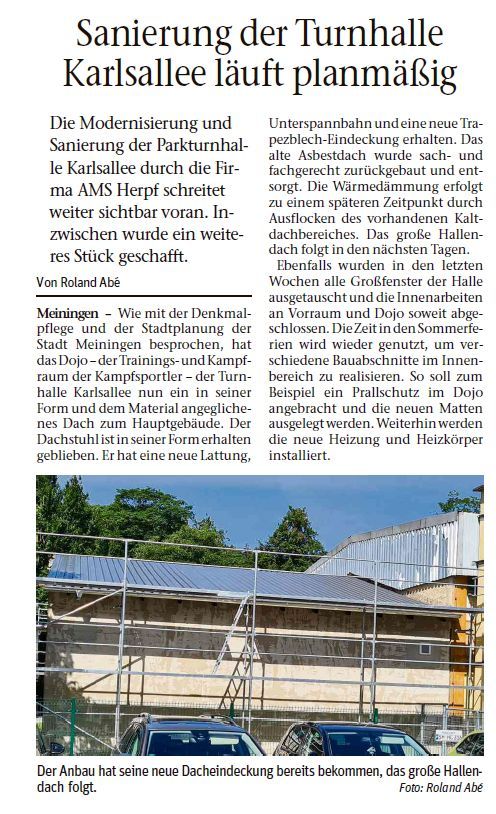 Sanierung der Turnhalle Karlsallee läuft planmäßig

Die Modernisierung und Sanierung der Parkturnhalle Karlsallee durch die Firma AMS Herpf schreitet weiter sichtbar voran. Inzwischen wurde ein weiteres Stück geschafft.

Von Roland Abé

Meiningen – Wie mit der Denkmalpflege und der Stadtplanung der Stadt Meiningen besprochen, hat das Dojo – der Trainings- und Kampfraum der Kampfsportler – der Turnhalle Karlsallee nun ein in seiner Form und dem Material angeglichenes Dach zum Hauptgebäude. Der Dachstuhl ist in seiner Form erhalten geblieben. Er hat eine neue Lattung, Unterspannbahn und eine neue Trapezblech-Eindeckung erhalten. Das alte Asbestdach wurde sach- und fachgerecht zurückgebaut und entsorgt. Die Wärmedämmung erfolgt zu einem späteren Zeitpunkt durch Ausflocken des vorhandenen Kaltdachbereiches. Das große Hallendach folgt in den nächsten Tagen.

Ebenfalls wurden in den letzten Wochen alle Großfenster der Halle ausgetauscht und die Innenarbeiten an Vorraum und Dojo soweit abgeschlossen. Die Zeit in den Sommerferien wird wieder genutzt, um verschiedene Bauabschnitte im Innenbereich zu realisieren. So soll zum Beispiel ein Prallschutz im Dojo angebracht und die neuen Matten ausgelegt werden. Weiterhin werden die neue Heizung und Heizkörper installiert.

Der Anbau hat seine neue Dacheindeckung bereits bekommen, das große Hallendach folgt.
Foto: Roland Abé